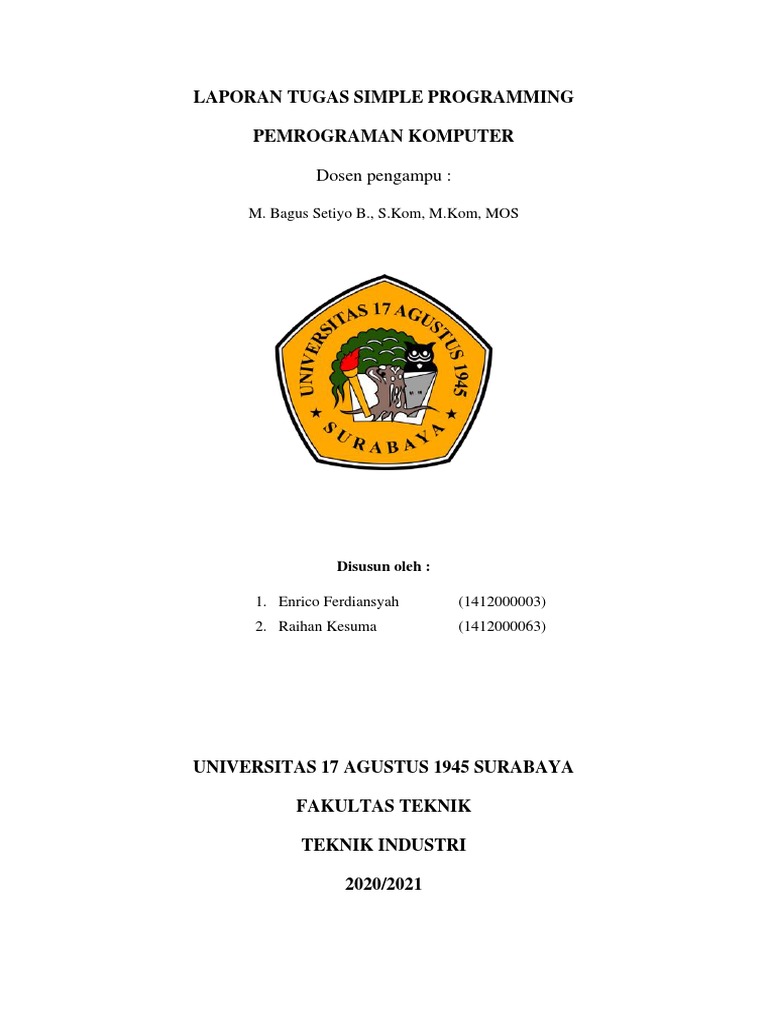 LAPORAN TUGAS SIMPLE PROGRAMMING

PEMROGRAMAN KOMPUTER

Dosen pengampu :

M. Bagus Setiyo B., S.Kom, M.Kom, MOS

UNIVERSITAS 17 AGUSTUS 1945

SURABAYA

Disusun oleh :

1. Enrico Ferdiansyah (1412000003)
2. Raihan Kesuma (1412000063)

UNIVERSITAS 17 AGUSTUS 1945 SURABAYA

FAKULTAS TEKNIK

TEKNIK INDUSTRI

2020/2021